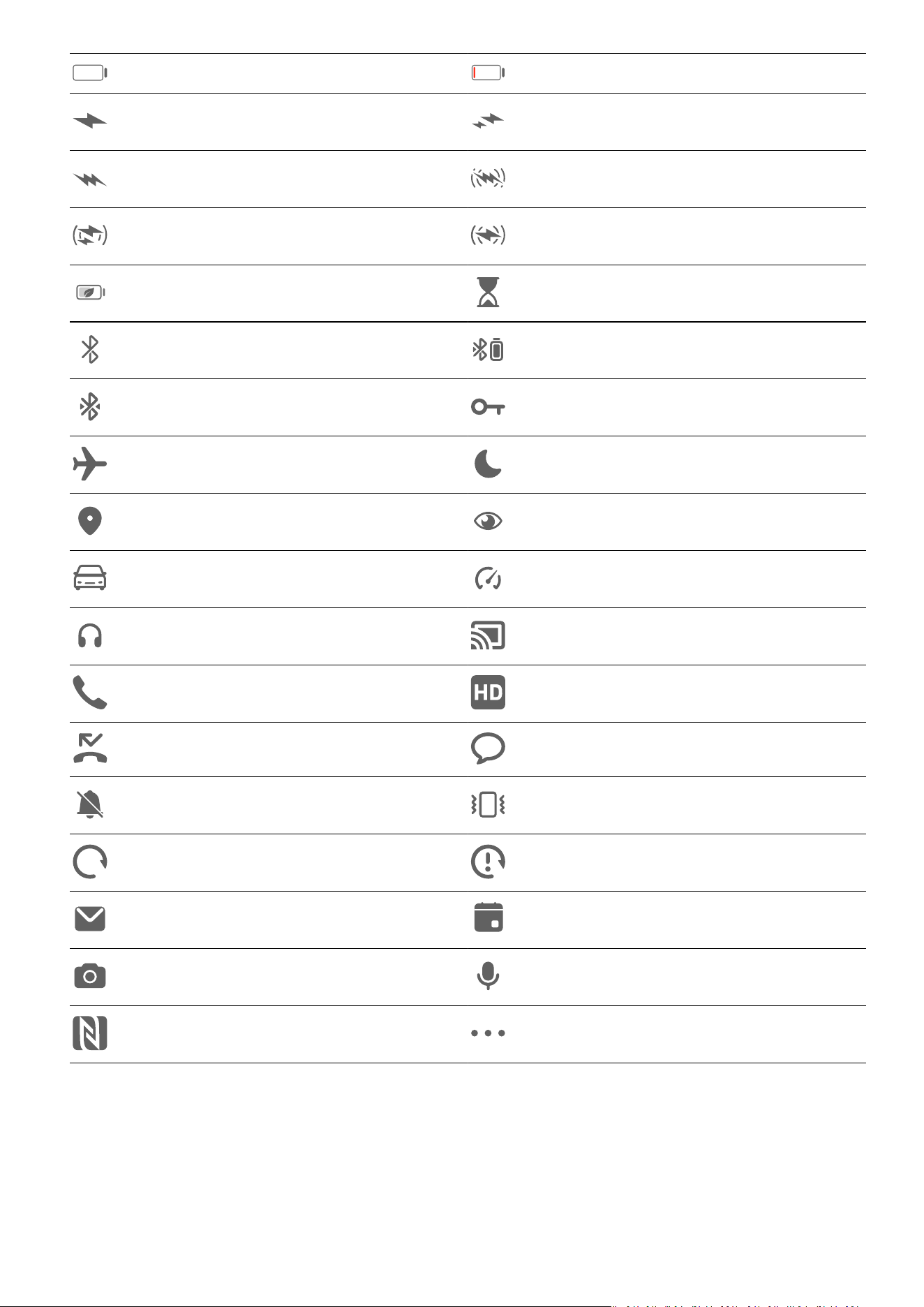 HD